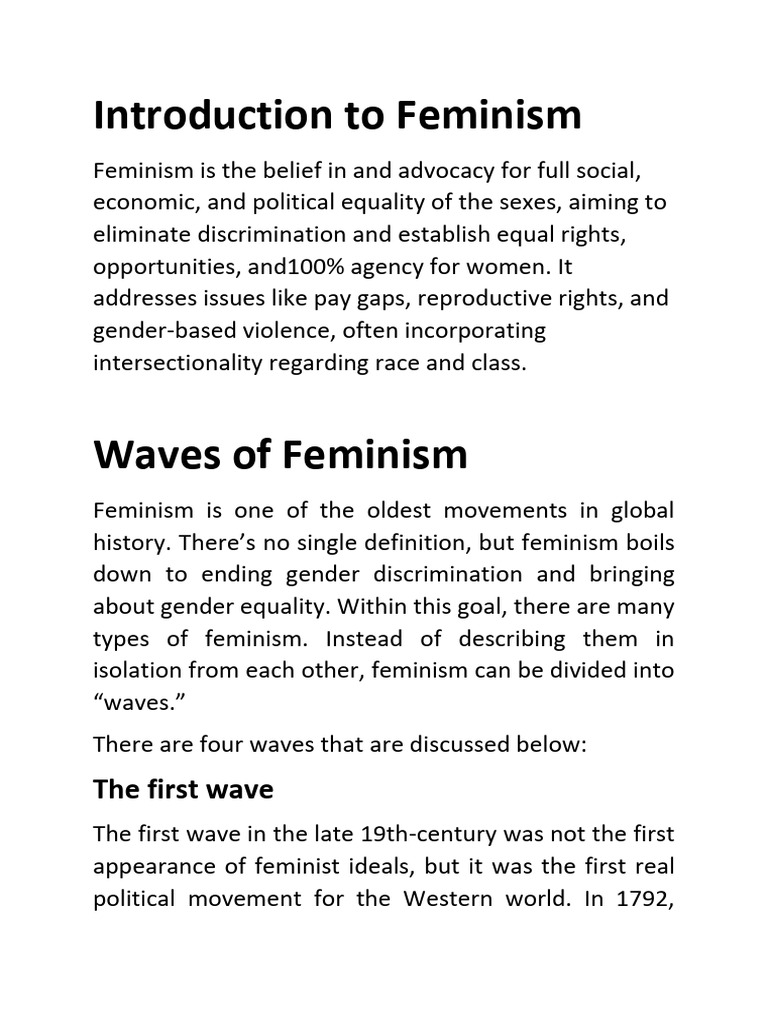 Introduction to Feminism

Feminism is the belief in and advocacy for full social, economic, and political equality of the sexes, aiming to eliminate discrimination and establish equal rights, opportunities, and100% agency for women. It addresses issues like pay gaps, reproductive rights, and gender-based violence, often incorporating intersectionality regarding race and class.

Waves of Feminism

Feminism is one of the oldest movements in global history. There's no single definition, but feminism boils down to ending gender discrimination and bringing about gender equality. Within this goal, there are many types of feminism. Instead of describing them in isolation from each other, feminism can be divided into "waves."

There are four waves that are discussed below:

The first wave

The first wave in the late 19th-century was not the first appearance of feminist ideals, but it was the first real political movement for the Western world. In 1792,